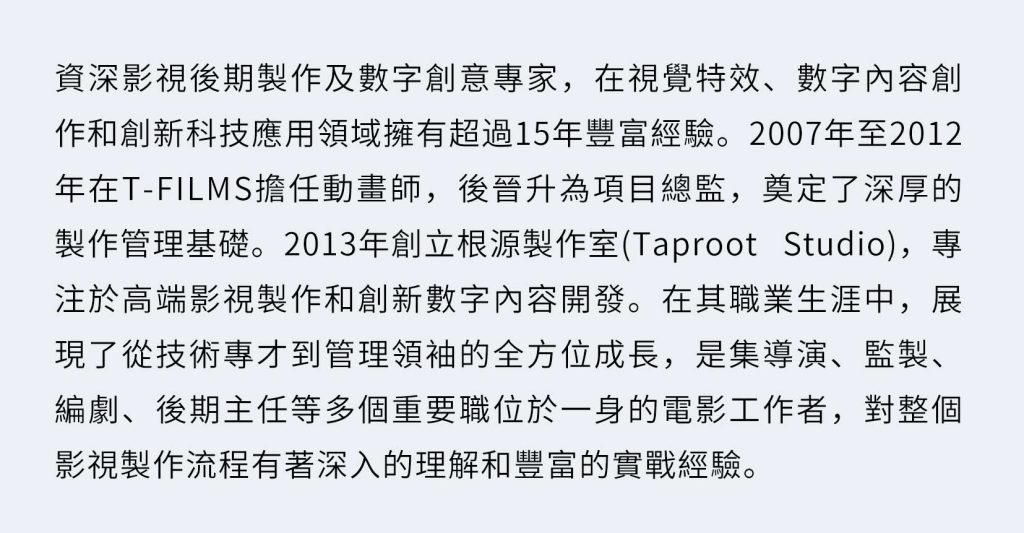 資深影視後期製作及數字創意專家，在視覺特效、數字內容創作和創新科技應用領域擁有超過15年豐富經驗。2007年至2012年在T-FILMS擔任動畫師，後晉升為項目總監，奠定了深厚的製作管理基礎。2013年創立根源製作室(Taproot Studio)，專注於高端影視製作和創新數字內容開發。在其職業生涯中，展現了從技術專才到管理領袖的全方位成長，是集導演、監製、編劇、後期主任等多個重要職位於一身的電影工作者，對整個影視製作流程有著深入的理解和豐富的實戰經驗。